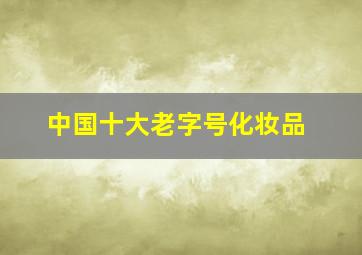 中国十大老字号化妆品